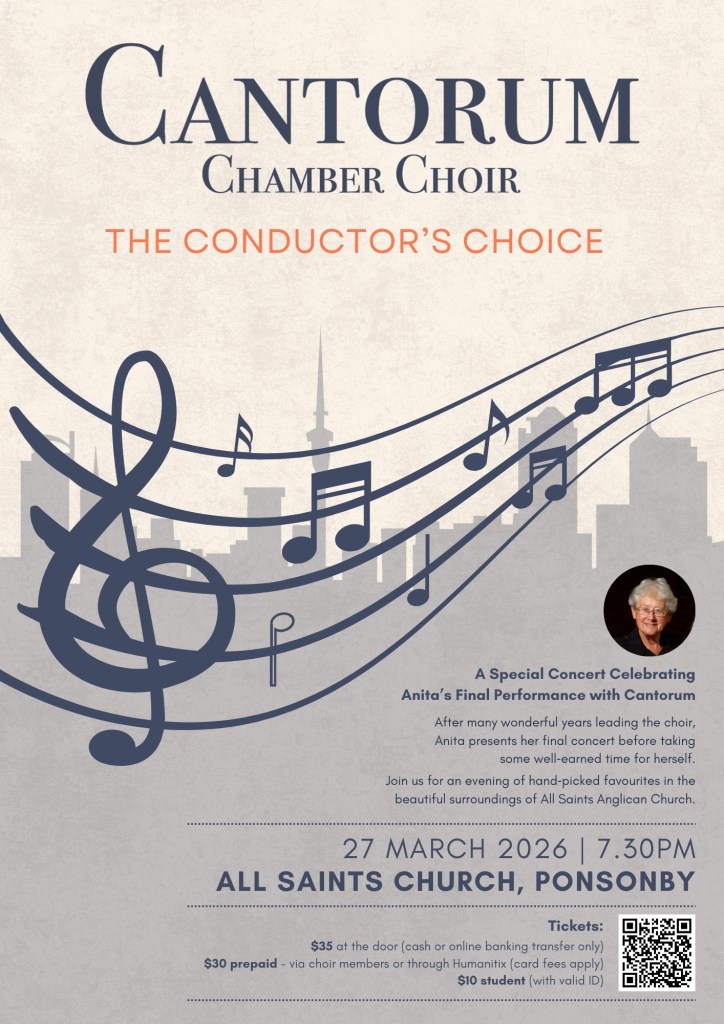 CANTORUM
CHAMBER CHOIR

THE CONDUCTOR'S CHOICE

A Special Concert Celebrating Anita's Final Performance with Cantorum

After many wonderful years leading the choir, Anita presents her final concert before taking some well-earned time for herself.

Join us for an evening of hand-picked favourites in the beautiful surroundings of All Saints Anglican Church.

27 MARCH 2026 | 7.30PM
ALL SAINTS CHURCH, PONSONBY

Tickets:
$35 at the door (cash or online banking transfer only)
$30 prepaid - via choir members or through Humanitix (card fees apply)
$10 student (with valid ID)